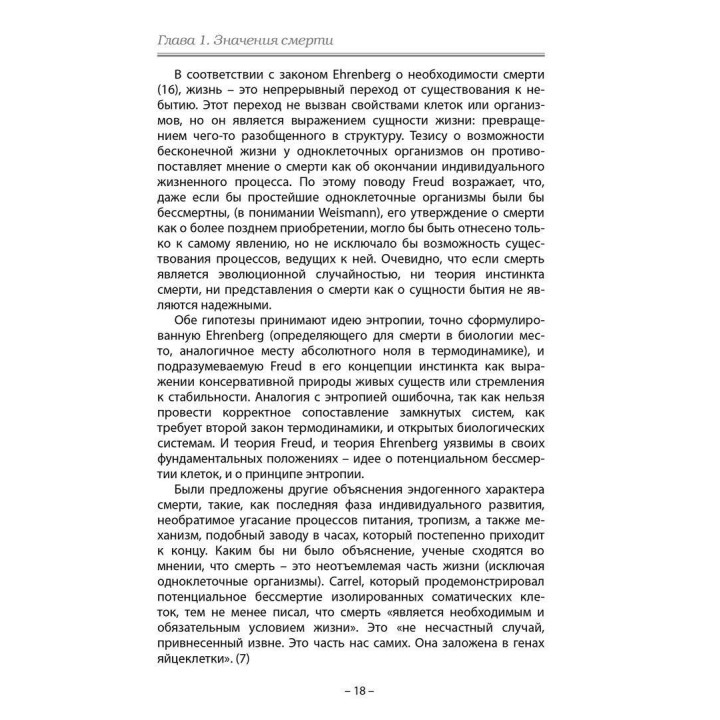 Глава 1. Значения смерти

В соответствии с законом Ehrenberg о необходимости смерти (16), жизнь – это непрерывный переход от существования к небытию. Этот переход не вызван свойствами клеток или организмов, но он является выражением сущности жизни: превращением чего-то разобщенного в структуру. Тезису о возможности бесконечной жизни у одноклеточных организмов он противопоставляет мнение о смерти как об окончании индивидуального жизненного процесса. По этому поводу Freud возражает, что, даже если бы простейшие одноклеточные организмы были бы бессмертны, (в понимании Weismann), его утверждение о смерти как о более позднем приобретении, могло бы быть отнесено только к самому явлению, но не исключало бы возможность существования процессов, ведущих к ней. Очевидно, что если смерть является эволюционной случайностью, ни теория инстинкта смерти, ни представления о смерти как о сущности бытия не являются надежными.

Обе гипотезы принимают идею энтропии, точно сформулированную Ehrenberg (определяющего для смерти в биологии место, аналогичное месту абсолютного ноля в термодинамике), и подразумеваемую Freud в его концепции инстинкта как выражении консервативной природы живых существ или стремления к стабильности. Аналогия с энтропией ошибочна, так как нельзя провести корректное сопоставление замкнутых систем, как требует второй закон термодинамики, и открытых биологических системам. И теория Freud, и теория Ehrenberg уязвимы в своих фундаментальных положениях – идее о потенциальном бессмертии клеток, и о принципе энтропии.

Были предложены другие объяснения эндогенного характера смерти, такие, как последняя фаза индивидуального развития, необратимое угасание процессов питания, тропизм, а также механизм, подобный заводу в часах, который постепенно приходит к концу. Каким бы ни было объяснение, ученые сходятся во мнении, что смерть – это неотъемлемая часть жизни (исключая одноклеточные организмы). Carrel, который продемонстрировал потенциальное бессмертие изолированных соматических клеток, тем не менее писал, что смерть «является необходимым и обязательным условием жизни». Это «не несчастный случай, привнесенный извне. Это часть нас самих. Она заложена в генах яйцеклетки». (7)

– 18 –